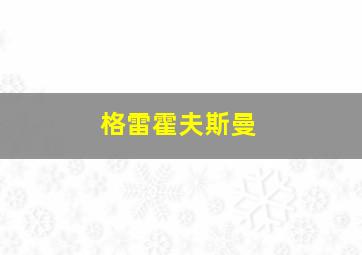 格雷霍夫斯曼